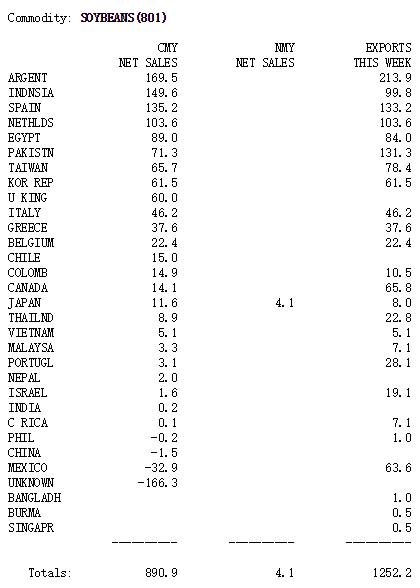 Commodity: SOYBEANS(801)

| | CMY NET SALES | NMY NET SALES | EXPORTS THIS WEEK |
|---|---|---|---|
| ARGENT | 169.5 | | 213.9 |
| INDNSIA | 149.6 | | 99.8 |
| SPAIN | 135.2 | | 133.2 |
| NETHLDS | 103.6 | | 103.6 |
| EGYPT | 89.0 | | 84.0 |
| PAKISTN | 71.3 | | 131.3 |
| TAIWAN | 65.7 | | 78.4 |
| KOR REP | 61.5 | | 61.5 |
| U KING | 60.0 | | |
| ITALY | 46.2 | | 46.2 |
| GREECE | 37.6 | | 37.6 |
| BELGIUM | 22.4 | | 22.4 |
| CHILE | 15.0 | | |
| COLOMB | 14.9 | | 10.5 |
| CANADA | 14.1 | | 65.8 |
| JAPAN | 11.6 | 4.1 | 8.0 |
| THAILND | 8.9 | | 22.8 |
| VIETNAM | 5.1 | | 5.1 |
| MALAYSA | 3.3 | | 7.1 |
| PORTUGL | 3.1 | | 28.1 |
| NEPAL | 2.0 | | |
| ISRAEL | 1.6 | | 19.1 |
| INDIA | 0.2 | | |
| C RICA | 0.1 | | 7.1 |
| PHIL | -0.2 | | 1.0 |
| CHINA | -1.5 | | |
| MEXICO | -32.9 | | 63.6 |
| UNKNOWN | -166.3 | | |
| BANGLADH | | | 1.0 |
| BURMA | | | 0.5 |
| SINGAPR | | | 0.5 |
| | ------- | ------- | ------- |
| Totals: | 890.9 | 4.1 | 1252.2 |